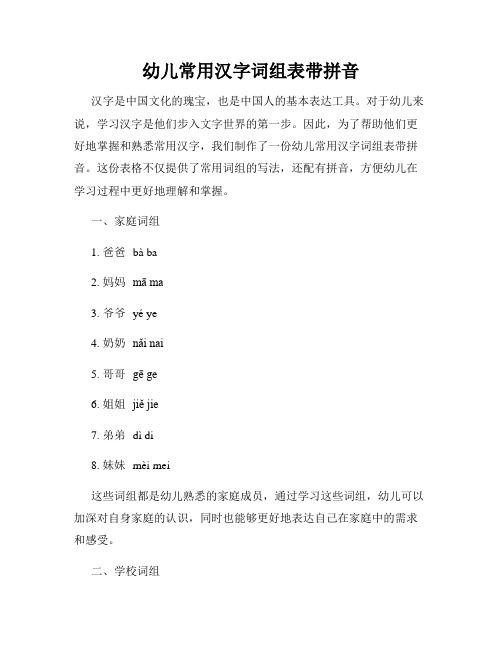 幼儿常用汉字词组表带拼音

汉字是中国文化的瑰宝，也是中国人的基本表达工具。对于幼儿来说，学习汉字是他们步入文字世界的第一步。因此，为了帮助他们更好地掌握和熟悉常用汉字，我们制作了一份幼儿常用汉字词组表带拼音。这份表格不仅提供了常用词组的写法，还配有拼音，方便幼儿在学习过程中更好地理解和掌握。

一、家庭词组

1. 爸爸 bà ba

2. 妈妈 mā ma

3. 爷爷 yé ye

4. 奶奶 nǎi nai

5. 哥哥 gē ge

6. 姐姐 jiě jie

7. 弟弟 dì di

8. 妹妹 mèi mei

这些词组都是幼儿熟悉的家庭成员，通过学习这些词组，幼儿可以加深对自身家庭的认识，同时也能够更好地表达自己在家庭中的需求和感受。

二、学校词组